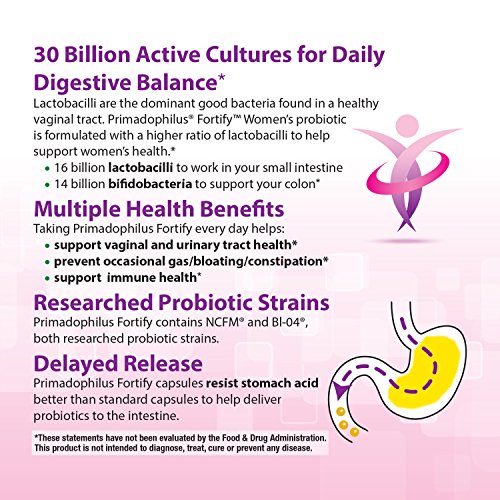 30 Billion Active Cultures for Daily Digestive Balance*

Lactobacilli are the dominant good bacteria found in a healthy vaginal tract. Primadophilus® Fortify™ Women's probiotic is formulated with a higher ratio of lactobacilli to help support women's health.*

• 16 billion lactobacilli to work in your small intestine
• 14 billion bifidobacteria to support your colon*

Multiple Health Benefits

Taking Primadophilus Fortify every day helps:

• support vaginal and urinary tract health*
• prevent occasional gas/bloating/constipation*
• support immune health*

Researched Probiotic Strains

Primadophilus Fortify contains NCFM® and Bl-04®, both researched probiotic strains.

Delayed Release

Primadophilus Fortify capsules resist stomach acid better than standard capsules to help deliver probiotics to the intestine.

*These statements have not been evaluated by the Food & Drug Administration. This product is not intended to diagnose, treat, cure or prevent any disease.